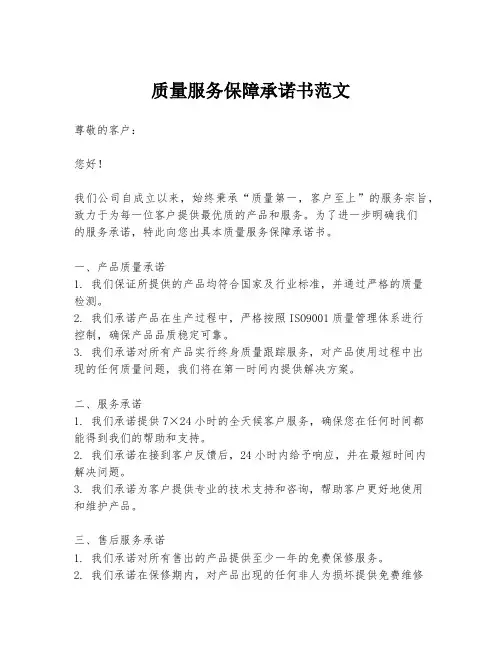 质量服务保障承诺书范文

尊敬的客户：

您好！

我们公司自成立以来，始终秉承“质量第一，客户至上”的服务宗旨，致力于为每一位客户提供最优质的产品和服务。为了进一步明确我们的服务承诺，特此向您出具本质量服务保障承诺书。

一、产品质量承诺
1. 我们保证所提供的产品均符合国家及行业标准，并通过严格的质量检测。
2. 我们承诺产品在生产过程中，严格按照 ISO9001 质量管理体系进行控制，确保产品品质稳定可靠。
3. 我们承诺对所有产品实行终身质量跟踪服务，对产品使用过程中出现的任何质量问题，我们将在第一时间内提供解决方案。

二、服务承诺
1. 我们承诺提供 7×24 小时的全天候客户服务，确保您在任何时间都能得到我们的帮助和支持。
2. 我们承诺在接到客户反馈后，24 小时内给予响应，并在最短时间内解决问题。
3. 我们承诺为客户提供专业的技术支持和咨询，帮助客户更好地使用和维护产品。

三、售后服务承诺
1. 我们承诺对所有售出的产品提供至少一年的免费保修服务。
2. 我们承诺在保修期内，对产品出现的任何非人为损坏提供免费维修